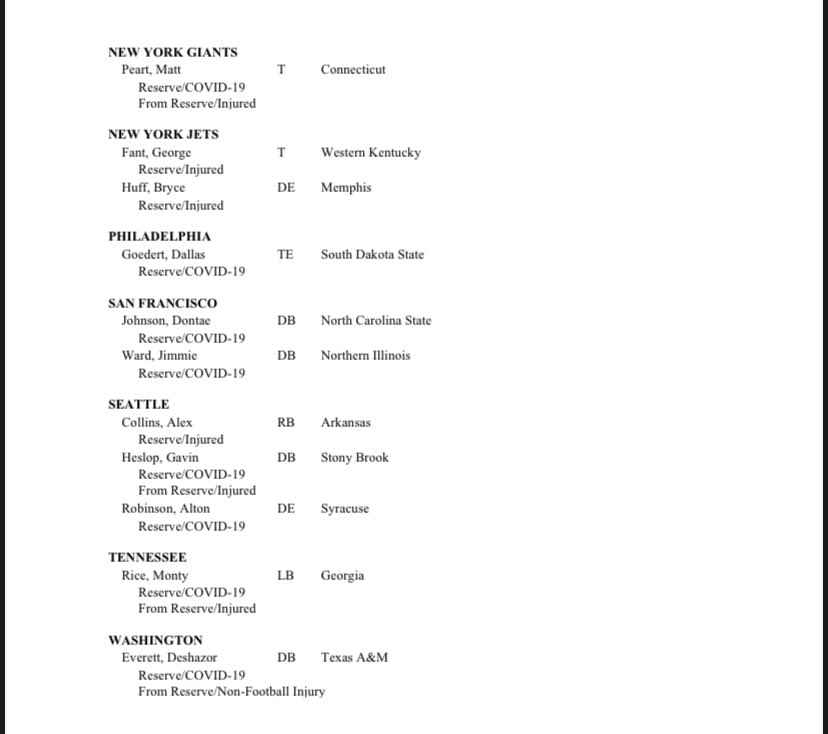 NEW YORK GIANTS
Peart, Matt T Connecticut
Reserve/COVID-19
From Reserve/Injured

NEW YORK JETS
Fant, George T Western Kentucky
Reserve/Injured
Huff, Bryce DE Memphis
Reserve/Injured

PHILADELPHIA
Goedert, Dallas TE South Dakota State
Reserve/COVID-19

SAN FRANCISCO
Johnson, Dontae DB North Carolina State
Reserve/COVID-19
Ward, Jimmie DB Northern Illinois
Reserve/COVID-19

SEATTLE
Collins, Alex RB Arkansas
Reserve/Injured
Heslop, Gavin DB Stony Brook
Reserve/COVID-19
From Reserve/Injured
Robinson, Alton DE Syracuse
Reserve/COVID-19

TENNESSEE
Rice, Monty LB Georgia
Reserve/COVID-19
From Reserve/Injured

WASHINGTON
Everett, Deshazor DB Texas A&M
Reserve/COVID-19
From Reserve/Non-Football Injury